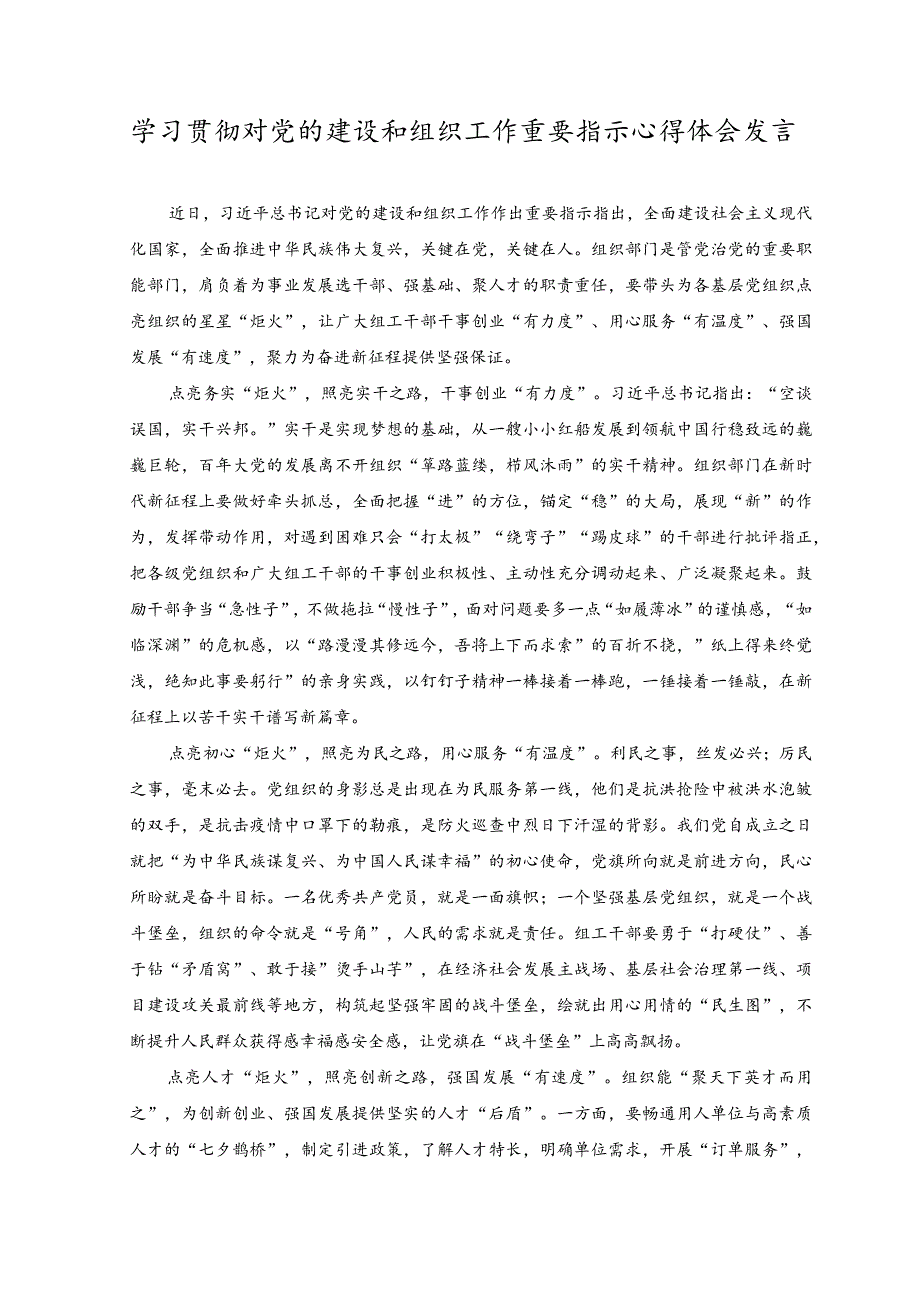 学习贯彻对党的建设和组织工作重要指示心得体会发言

近日，习近平总书记对党的建设和组织工作作出重要指示指出，全面建设社会主义现代化国家，全面推进中华民族伟大复兴，关键在党，关键在人。组织部门是管党治党的重要职能部门，肩负着为事业发展选干部、强基础、聚人才的职责重任，要带头为各基层党组织点亮组织的星星“炬火”，让广大组工干部干事创业“有力度”、用心服务“有温度”、强国发展“有速度”，聚力为奋进新征程提供坚强保证。

点亮务实“炬火”，照亮实干之路，干事创业“有力度”。习近平总书记指出：“空谈误国，实干兴邦。”实干是实现梦想的基础，从一艘小小红船发展到领航中国行稳致远的巍巍巨轮，百年大党的发展离不开组织“筚路蓝缕，栉风沐雨”的实干精神。组织部门在新时代新征程上要做好牵头抓总，全面把握“进”的方位，锚定“稳”的大局，展现“新”的作为，发挥带动作用，对遇到困难只会“打太极”“绕弯子”“踢皮球”的干部进行批评指正，把各级党组织和广大组工干部的干事创业积极性、主动性充分调动起来、广泛凝聚起来。鼓励干部争当“急性子”，不做拖拉“慢性子”，面对问题要多一点“如履薄冰”的谨慎感，“如临深渊”的危机感，以“路漫漫其修远兮，吾将上下而求索”的百折不挠，”纸上得来终觉浅，绝知此事要躬行”的亲身实践，以钉钉子精神一棒接着一棒跑，一锤接着一锤敲，在新征程上以苦干实干谱写新篇章。

点亮初心“炬火”，照亮为民之路，用心服务“有温度”。利民之事，丝发必兴；厉民之事，毫末必去。党组织的身影总是出现在为民服务第一线，他们是抗洪抢险中被洪水泡皱的双手，是抗击疫情中口罩下的勒痕，是防火巡查中烈日下汗湿的背影。我们党自成立之日就把“为中华民族谋复兴、为中国人民谋幸福”的初心使命，党旗所向就是前进方向，民心所盼就是奋斗目标。一名优秀共产党员，就是一面旗帜；一个坚强基层党组织，就是一个战斗堡垒，组织的命令就是“号角”，人民的需求就是责任。组工干部要勇于“打硬仗”、善于钻“矛盾窝”、敢于接”烫手山芋”，在经济社会发展主战场、基层社会治理第一线、项目建设攻关最前线等地方，构筑起坚强牢固的战斗堡垒，绘就出用心用情的“民生图”，不断提升人民群众获得感幸福感安全感，让党旗在“战斗堡垒”上高高飘扬。

点亮人才“炬火”，照亮创新之路，强国发展“有速度”。组织能“聚天下英才而用之”，为创新创业、强国发展提供坚实的人才“后盾”。一方面，要畅通用人单位与高素质人才的“七夕鹊桥”，制定引进政策，了解人才特长，明确单位需求，开展“订单服务”，